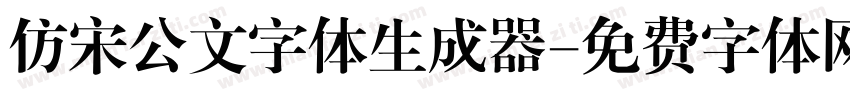 仿宋公文字体生成器-免费字体网